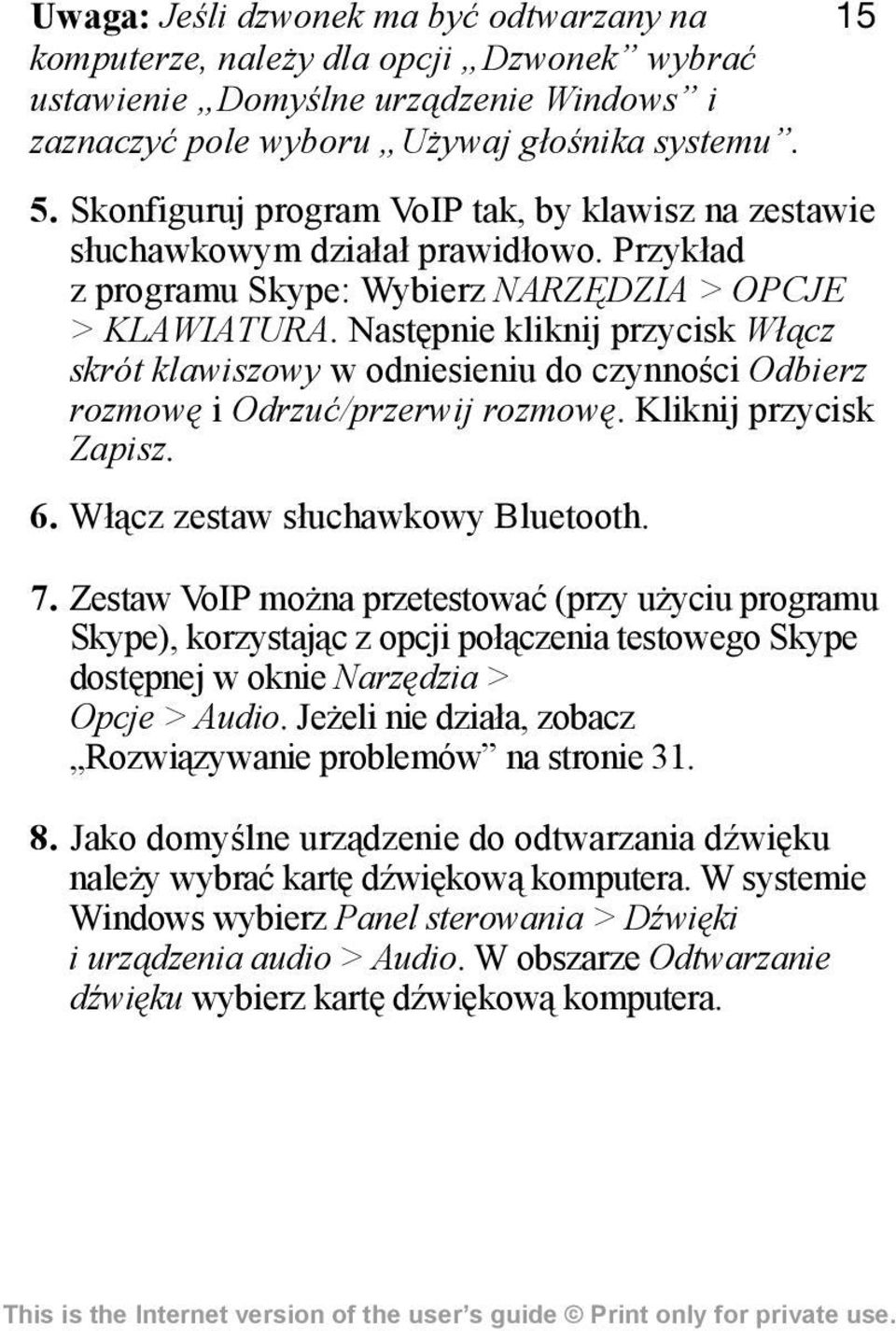 15

Uwaga: Jeśli dzwonek ma być odtwarzany na komputerze, należy dla opcji „Dzwonek” wybrać ustawienie „Domyślne urządzenie Windows” i zaznaczyć pole wyboru „Używaj głośnika systemu”.

5. Skonfiguruj program VoIP tak, by klawisz na zestawie słuchawkowym działał prawidłowo. Przykład z programu Skype: Wybierz NARZĘDZIA > OPCJE > KLAWIATURA. Następnie kliknij przycisk Włącz skrót klawiszowy w odniesieniu do czynności Odbierz rozmowę i Odrzuć/przerwij rozmowę. Kliknij przycisk Zapisz.

6. Włącz zestaw słuchawkowy Bluetooth.

7. Zestaw VoIP można przetestować (przy użyciu programu Skype), korzystając z opcji połączenia testowego Skype dostępnej w oknie Narzędzia > Opcje > Audio. Jeżeli nie działa, zobacz „Rozwiązywanie problemów” na stronie 31.

8. Jako domyślne urządzenie do odtwarzania dźwięku należy wybrać kartę dźwiękową komputera. W systemie Windows wybierz Panel sterowania > Dźwięki i urządzenia audio > Audio. W obszarze Odtwarzanie dźwięku wybierz kartę dźwiękową komputera.

This is the Internet version of the user’s guide © Print only for private use.